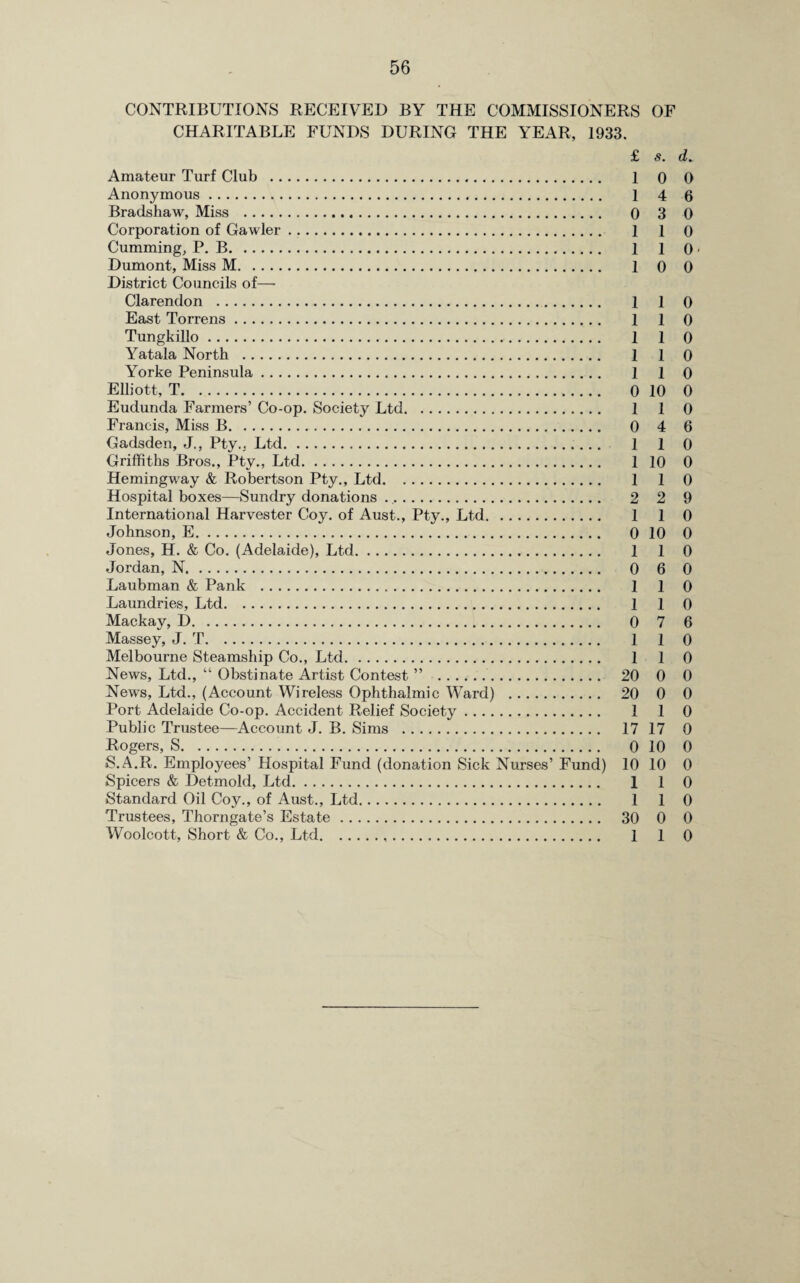 56

CONTRIBUTIONS RECEIVED BY THE COMMISSIONERS OF CHARITABLE FUNDS DURING THE YEAR, 1933.

| | £ | s. | d. |
|---|---|---|---|
| Amateur Turf Club | 1 | 0 | 0 |
| Anonymous | 1 | 4 | 6 |
| Bradshaw, Miss | 0 | 3 | 0 |
| Corporation of Gawler | 1 | 1 | 0 |
| Cumming, P. B. | 1 | 1 | 0 |
| Dumont, Miss M. | 1 | 0 | 0 |
| District Councils of— | | | |
| Clarendon | 1 | 1 | 0 |
| East Torrens | 1 | 1 | 0 |
| Tungkillo | 1 | 1 | 0 |
| Yatala North | 1 | 1 | 0 |
| Yorke Peninsula | 1 | 1 | 0 |
| Elliott, T. | 0 | 10 | 0 |
| Eudunda Farmers' Co-op. Society Ltd. | 1 | 1 | 0 |
| Francis, Miss B. | 0 | 4 | 6 |
| Gadsden, J., Pty., Ltd. | 1 | 1 | 0 |
| Griffiths Bros., Pty., Ltd. | 1 | 10 | 0 |
| Hemingway & Robertson Pty., Ltd. | 1 | 1 | 0 |
| Hospital boxes—Sundry donations | 2 | 2 | 9 |
| International Harvester Coy. of Aust., Pty., Ltd. | 1 | 1 | 0 |
| Johnson, E. | 0 | 10 | 0 |
| Jones, H. & Co. (Adelaide), Ltd. | 1 | 1 | 0 |
| Jordan, N. | 0 | 6 | 0 |
| Laubman & Pank | 1 | 1 | 0 |
| Laundries, Ltd. | 1 | 1 | 0 |
| Mackay, D. | 0 | 7 | 6 |
| Massey, J. T. | 1 | 1 | 0 |
| Melbourne Steamship Co., Ltd. | 1 | 1 | 0 |
| News, Ltd., " Obstinate Artist Contest " | 20 | 0 | 0 |
| News, Ltd., (Account Wireless Ophthalmic Ward) | 20 | 0 | 0 |
| Port Adelaide Co-op. Accident Relief Society | 1 | 1 | 0 |
| Public Trustee—Account J. B. Sims | 17 | 17 | 0 |
| Rogers, S. | 0 | 10 | 0 |
| S.A.R. Employees' Hospital Fund (donation Sick Nurses' Fund) | 10 | 10 | 0 |
| Spicers & Detmold, Ltd. | 1 | 1 | 0 |
| Standard Oil Coy., of Aust., Ltd. | 1 | 1 | 0 |
| Trustees, Thorngate's Estate | 30 | 0 | 0 |
| Woolcott, Short & Co., Ltd. | 1 | 1 | 0 |